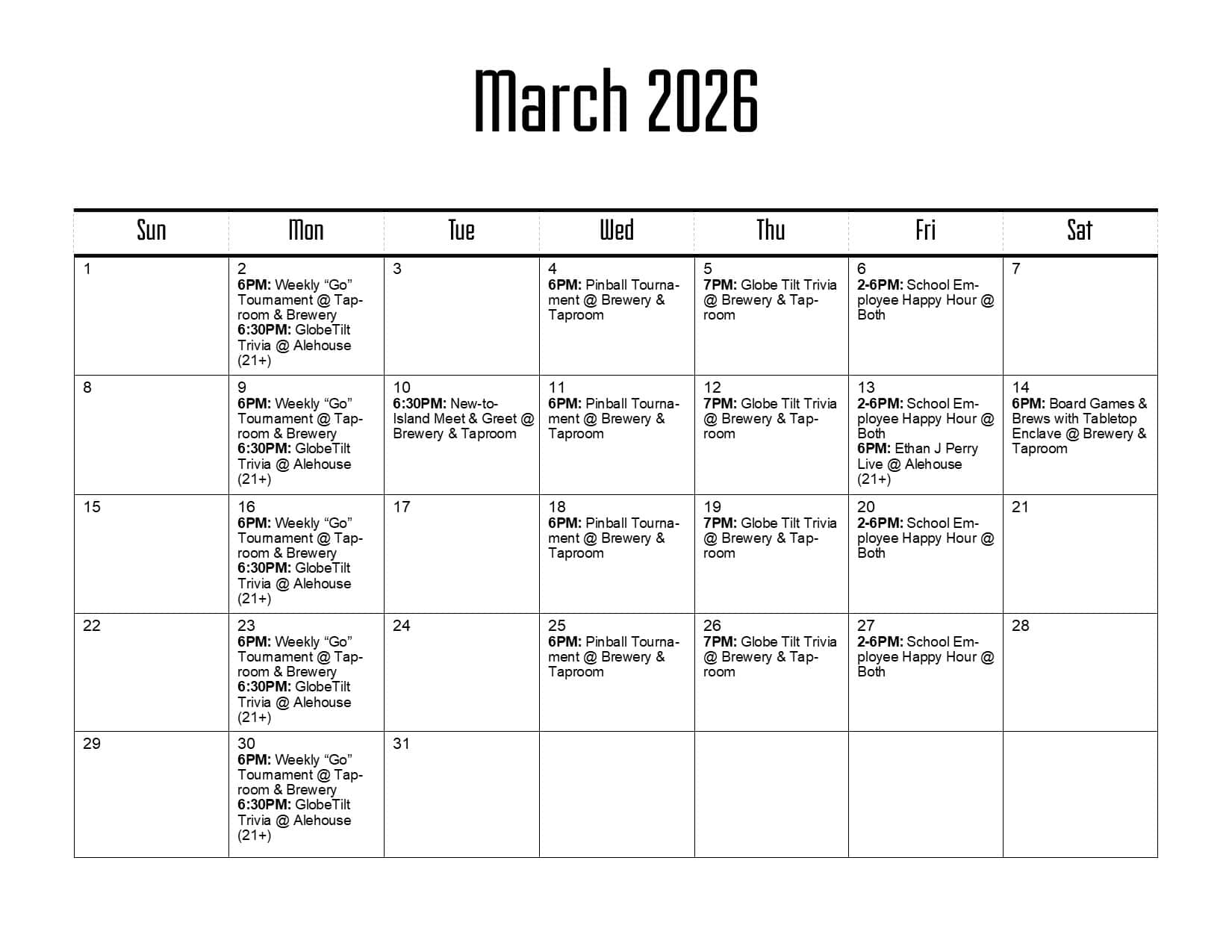 March 2026

| Sun | Mon | Tue | Wed | Thu | Fri | Sat |
|---|---|---|---|---|---|---|
| 1 | 2 6PM: Weekly "Go" Tournament @ Taproom & Brewery 6:30PM: GlobeTilt Trivia @ Alehouse (21+) | 3 | 4 6PM: Pinball Tournament @ Brewery & Taproom | 5 7PM: Globe Tilt Trivia @ Brewery & Taproom | 6 2-6PM: School Employee Happy Hour @ Both | 7 |
| 8 | 9 6PM: Weekly "Go" Tournament @ Taproom & Brewery 6:30PM: GlobeTilt Trivia @ Alehouse (21+) | 10 6:30PM: New-to-Island Meet & Greet @ Brewery & Taproom | 11 6PM: Pinball Tournament @ Brewery & Taproom | 12 7PM: Globe Tilt Trivia @ Brewery & Taproom | 13 2-6PM: School Employee Happy Hour @ Both 6PM: Ethan J Perry Live @ Alehouse (21+) | 14 6PM: Board Games & Brews with Tabletop Enclave @ Brewery & Taproom |
| 15 | 16 6PM: Weekly "Go" Tournament @ Taproom & Brewery 6:30PM: GlobeTilt Trivia @ Alehouse (21+) | 17 | 18 6PM: Pinball Tournament @ Brewery & Taproom | 19 7PM: Globe Tilt Trivia @ Brewery & Taproom | 20 2-6PM: School Employee Happy Hour @ Both | 21 |
| 22 | 23 6PM: Weekly "Go" Tournament @ Taproom & Brewery 6:30PM: GlobeTilt Trivia @ Alehouse (21+) | 24 | 25 6PM: Pinball Tournament @ Brewery & Taproom | 26 7PM: Globe Tilt Trivia @ Brewery & Taproom | 27 2-6PM: School Employee Happy Hour @ Both | 28 |
| 29 | 30 6PM: Weekly "Go" Tournament @ Taproom & Brewery 6:30PM: GlobeTilt Trivia @ Alehouse (21+) | 31 | | | | |